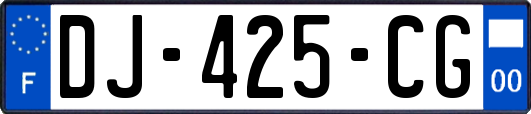 F
DJ-425-CG
00